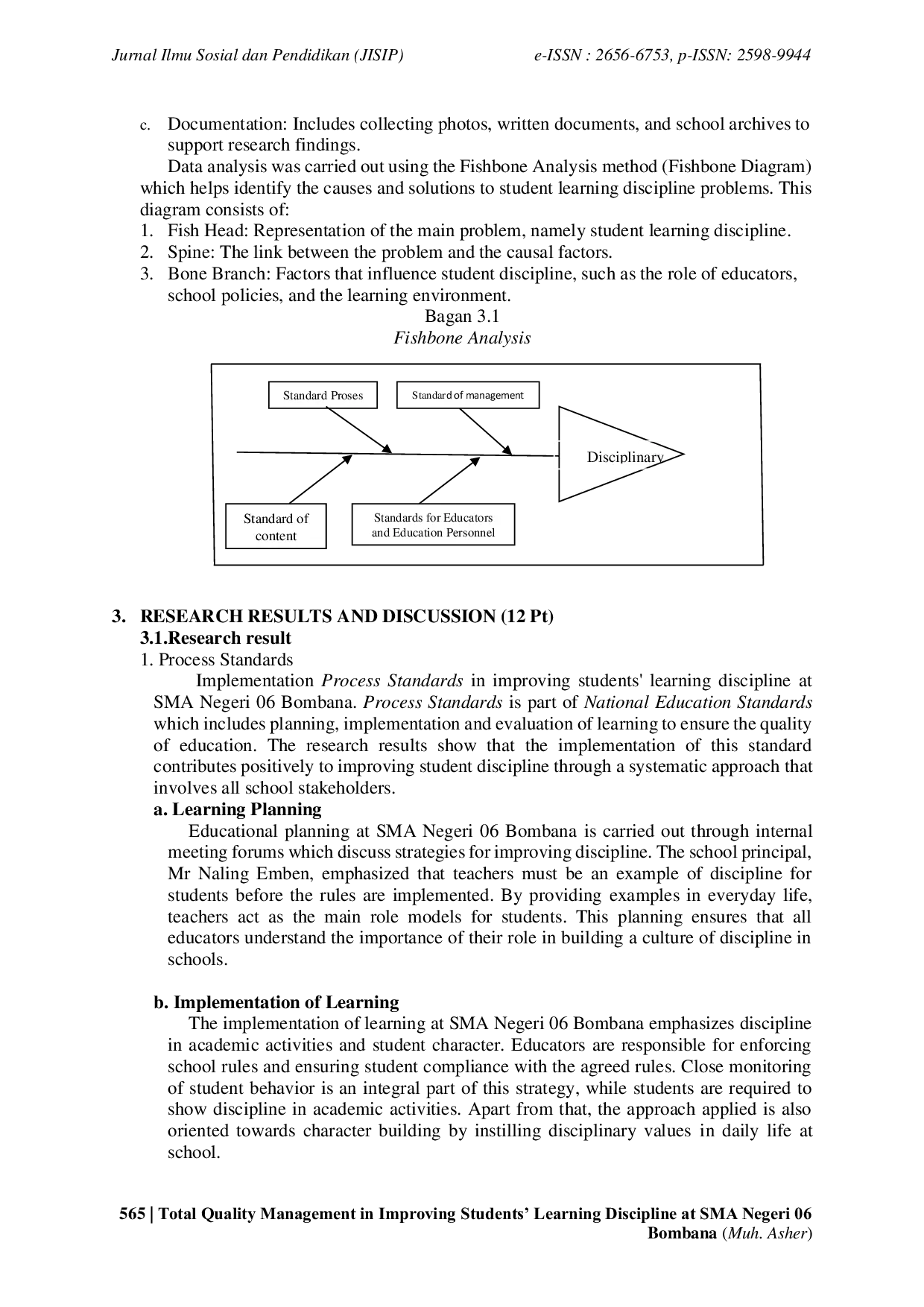 Jurnal Ilmu Sosial dan Pendidikan (JISIP) e-ISSN : 2656-6753, p-ISSN: 2598-9944

c. Documentation: Includes collecting photos, written documents, and school archives to support research findings.

Data analysis was carried out using the Fishbone Analysis method (Fishbone Diagram) which helps identify the causes and solutions to student learning discipline problems. This diagram consists of:

1. Fish Head: Representation of the main problem, namely student learning discipline.
2. Spine: The link between the problem and the causal factors.
3. Bone Branch: Factors that influence student discipline, such as the role of educators, school policies, and the learning environment.

Bagan 3.1
Fishbone Analysis

Standard Proses
Standard of management
Disciplinary
Standard of content
Standards for Educators and Education Personnel

3. RESEARCH RESULTS AND DISCUSSION (12 Pt)
3.1.Research result
1. Process Standards

Implementation Process Standards in improving students' learning discipline at SMA Negeri 06 Bombana. Process Standards is part of National Education Standards which includes planning, implementation and evaluation of learning to ensure the quality of education. The research results show that the implementation of this standard contributes positively to improving student discipline through a systematic approach that involves all school stakeholders.

a. Learning Planning

Educational planning at SMA Negeri 06 Bombana is carried out through internal meeting forums which discuss strategies for improving discipline. The school principal, Mr Naling Emben, emphasized that teachers must be an example of discipline for students before the rules are implemented. By providing examples in everyday life, teachers act as the main role models for students. This planning ensures that all educators understand the importance of their role in building a culture of discipline in schools.

b. Implementation of Learning

The implementation of learning at SMA Negeri 06 Bombana emphasizes discipline in academic activities and student character. Educators are responsible for enforcing school rules and ensuring student compliance with the agreed rules. Close monitoring of student behavior is an integral part of this strategy, while students are required to show discipline in academic activities. Apart from that, the approach applied is also oriented towards character building by instilling disciplinary values in daily life at school.

565 | Total Quality Management in Improving Students' Learning Discipline at SMA Negeri 06 Bombana (Muh. Asher)